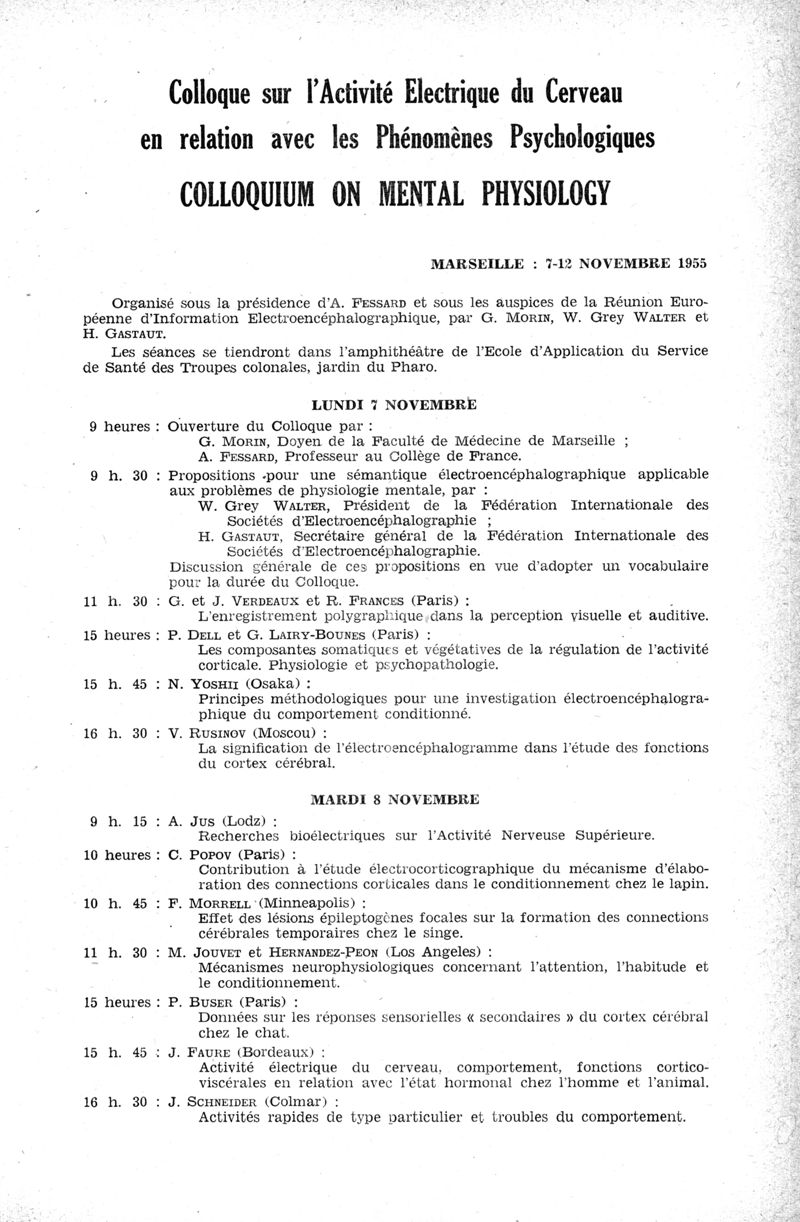 Colloque sur l'Activité Electrique du Cerveau en relation avec les Phénomènes Psychologiques

COLLOQUIUM ON MENTAL PHYSIOLOGY

MARSEILLE : 7-12 NOVEMBRE 1955

Organisé sous la présidence d'A. FESSARD et sous les auspices de la Réunion Européenne d'Information Electroencéphalographique, par G. MORIN, W. Grey WALTER et H. GASTAUT.

Les séances se tiendront dans l'amphithéâtre de l'Ecole d'Application du Service de Santé des Troupes colonales, jardin du Pharo.

LUNDI 7 NOVEMBRE

9 heures : Ouverture du Colloque par :
G. MORIN, Doyen de la Faculté de Médecine de Marseille ;
A. FESSARD, Professeur au Collège de France.

9 h. 30 : Propositions pour une sémantique électroencéphalographique applicable aux problèmes de physiologie mentale, par :
W. Grey WALTER, Président de la Fédération Internationale des Sociétés d'Electroencéphalographie ;
H. GASTAUT, Secrétaire général de la Fédération Internationale des Sociétés d'Electroencéphalographie.
Discussion générale de ces propositions en vue d'adopter un vocabulaire pour la durée du Colloque.

11 h. 30 : G. et J. VERDEAUX et R. FRANCES (Paris) :
L'enregistrement polygraphique dans la perception visuelle et auditive.

15 heures : P. DELL et G. LAIRY-BOUNES (Paris) :
Les composantes somatiques et végétatives de la régulation de l'activité corticale. Physiologie et psychopathologie.

15 h. 45 : N. YOSHII (Osaka) :
Principes méthodologiques pour une investigation électroencéphalographique du comportement conditionné.

16 h. 30 : V. RUSINOV (Moscou) :
La signification de l'électroencéphalogramme dans l'étude des fonctions du cortex cérébral.

MARDI 8 NOVEMBRE

9 h. 15 : A. JUS (Lodz) :
Recherches bioélectriques sur l'Activité Nerveuse Supérieure.

10 heures : C. POPOV (Paris) :
Contribution à l'étude électrocorticographique du mécanisme d'élaboration des connections corticales dans le conditionnement chez le lapin.

10 h. 45 : F. MORRELL (Minneapolis) :
Effet des lésions épileptogènes focales sur la formation des connections cérébrales temporaires chez le singe.

11 h. 30 : M. JOUVET et HERNANDEZ-PEON (Los Angeles) :
Mécanismes neurophysiologiques concernant l'attention, l'habitude et le conditionnement.

15 heures : P. BUSER (Paris) :
Données sur les réponses sensorielles « secondaires » du cortex cérébral chez le chat.

15 h. 45 : J. FAURE (Bordeaux) :
Activité électrique du cerveau, comportement, fonctions cortico-viscérales en relation avec l'état hormonal chez l'homme et l'animal.

16 h. 30 : J. SCHNEIDER (Colmar) :
Activités rapides de type particulier et troubles du comportement.